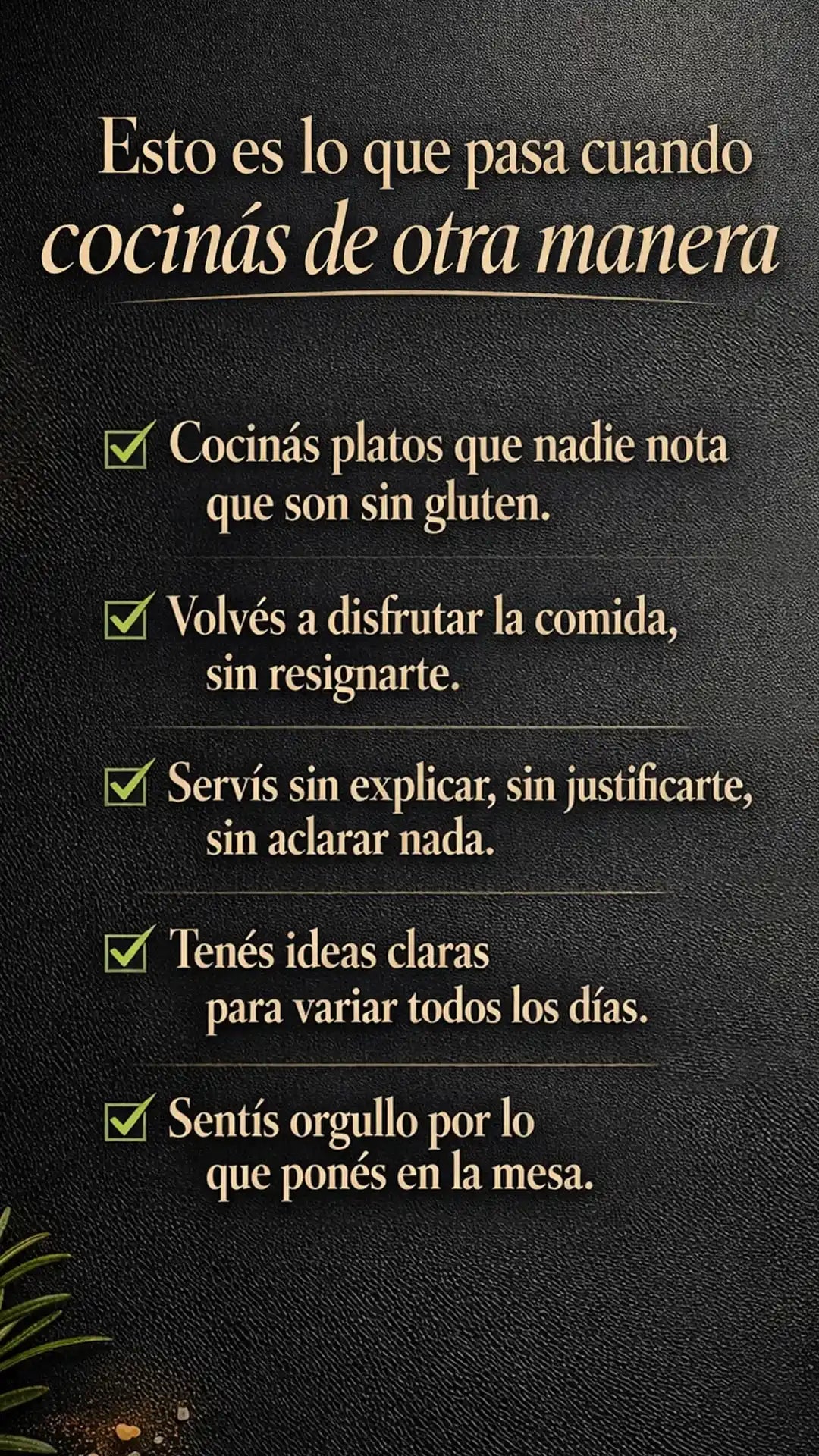 Esto es lo que pasa cuando
cocinás de otra manera

☑ Cocinás platos que nadie nota que son sin gluten.

☑ Volvés a disfrutar la comida, sin resignarte.

☑ Servís sin explicar, sin justificarte, sin aclarar nada.

☑ Tenés ideas claras para variar todos los días.

☑ Sentís orgullo por lo que ponés en la mesa.